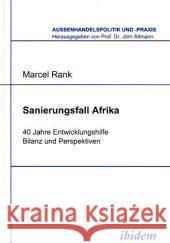 AUSSENHANDELSPOLITIK UND -PRAXIS
Herausgegeben von Prof. Dr. Jörn Altmann

Marcel Rank

Sanierungsfall Afrika

40 Jahre Entwicklungshilfe
Bilanz und Perspektiven

Kraina Książek

ibidem